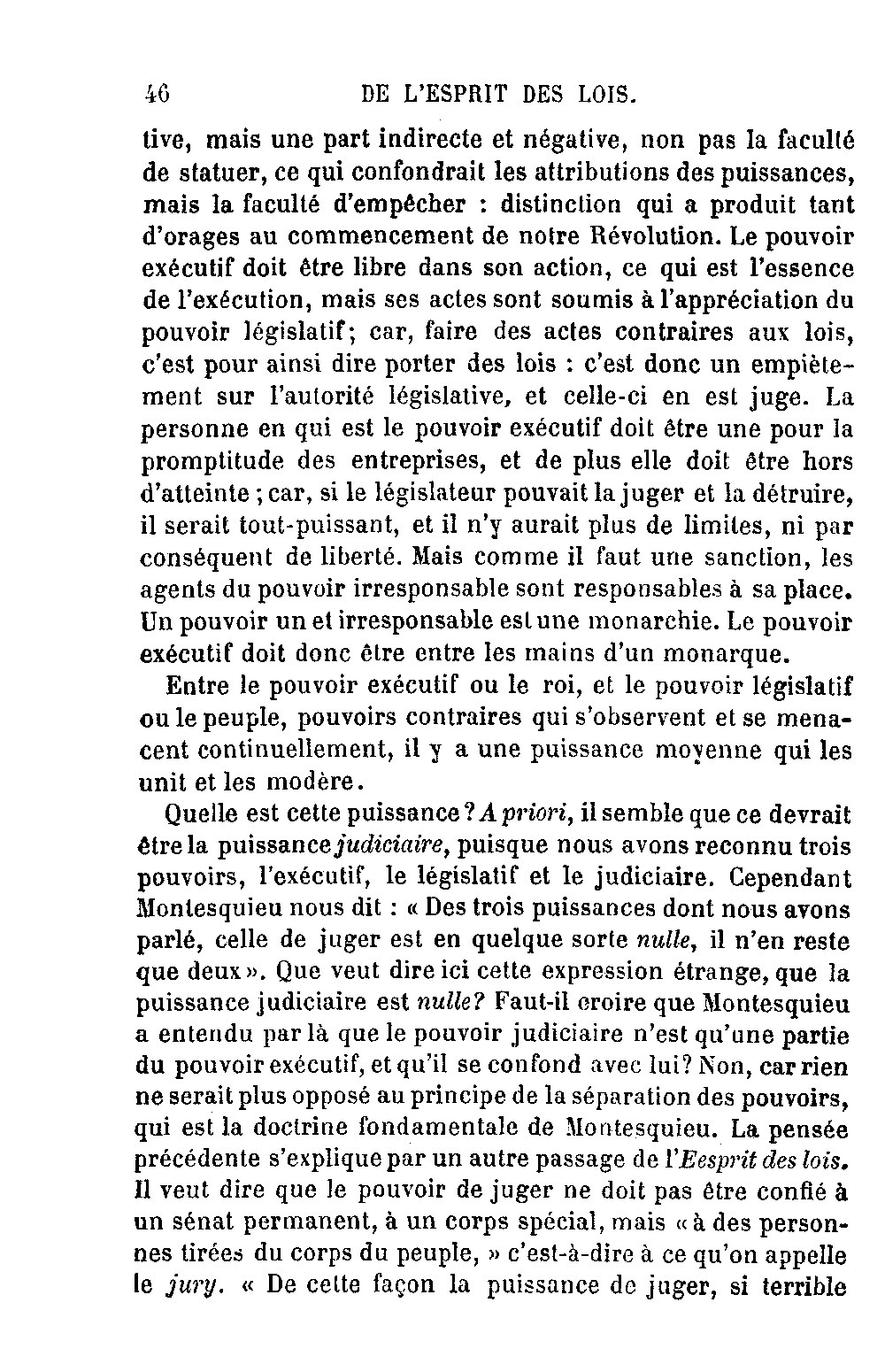 46 DE L'ESPRIT DES LOIS.

tive, mais une part indirecte et négative, non pas la faculté de statuer, ce qui confondrait les attributions des puissances, mais la faculté d'empêcher : distinction qui a produit tant d'orages au commencement de notre Révolution. Le pouvoir exécutif doit être libre dans son action, ce qui est l'essence de l'exécution, mais ses actes sont soumis à l'appréciation du pouvoir législatif; car, faire des actes contraires aux lois, c'est pour ainsi dire porter des lois : c'est donc un empiètement sur l'autorité législative, et celle-ci en est juge. La personne en qui est le pouvoir exécutif doit être une pour la promptitude des entreprises, et de plus elle doit être hors d'atteinte ; car, si le législateur pouvait la juger et la détruire, il serait tout-puissant, et il n'y aurait plus de limites, ni par conséquent de liberté. Mais comme il faut une sanction, les agents du pouvoir irresponsable sont responsables à sa place. Un pouvoir un et irresponsable est une monarchie. Le pouvoir exécutif doit donc être entre les mains d'un monarque.

Entre le pouvoir exécutif ou le roi, et le pouvoir législatif ou le peuple, pouvoirs contraires qui s'observent et se menacent continuellement, il y a une puissance moyenne qui les unit et les modère.

Quelle est cette puissance ? A priori, il semble que ce devrait être la puissance judiciaire, puisque nous avons reconnu trois pouvoirs, l'exécutif, le législatif et le judiciaire. Cependant Montesquieu nous dit : « Des trois puissances dont nous avons parlé, celle de juger est en quelque sorte nulle, il n'en reste que deux ». Que veut dire ici cette expression étrange, que la puissance judiciaire est nulle? Faut-il croire que Montesquieu a entendu par là que le pouvoir judiciaire n'est qu'une partie du pouvoir exécutif, et qu'il se confond avec lui? Non, car rien ne serait plus opposé au principe de la séparation des pouvoirs, qui est la doctrine fondamentale de Montesquieu. La pensée précédente s'explique par un autre passage de l'Eesprit des lois. Il veut dire que le pouvoir de juger ne doit pas être confié à un sénat permanent, à un corps spécial, mais « à des personnes tirées du corps du peuple, » c'est-à-dire à ce qu'on appelle le jury. « De cette façon la puissance de juger, si terrible